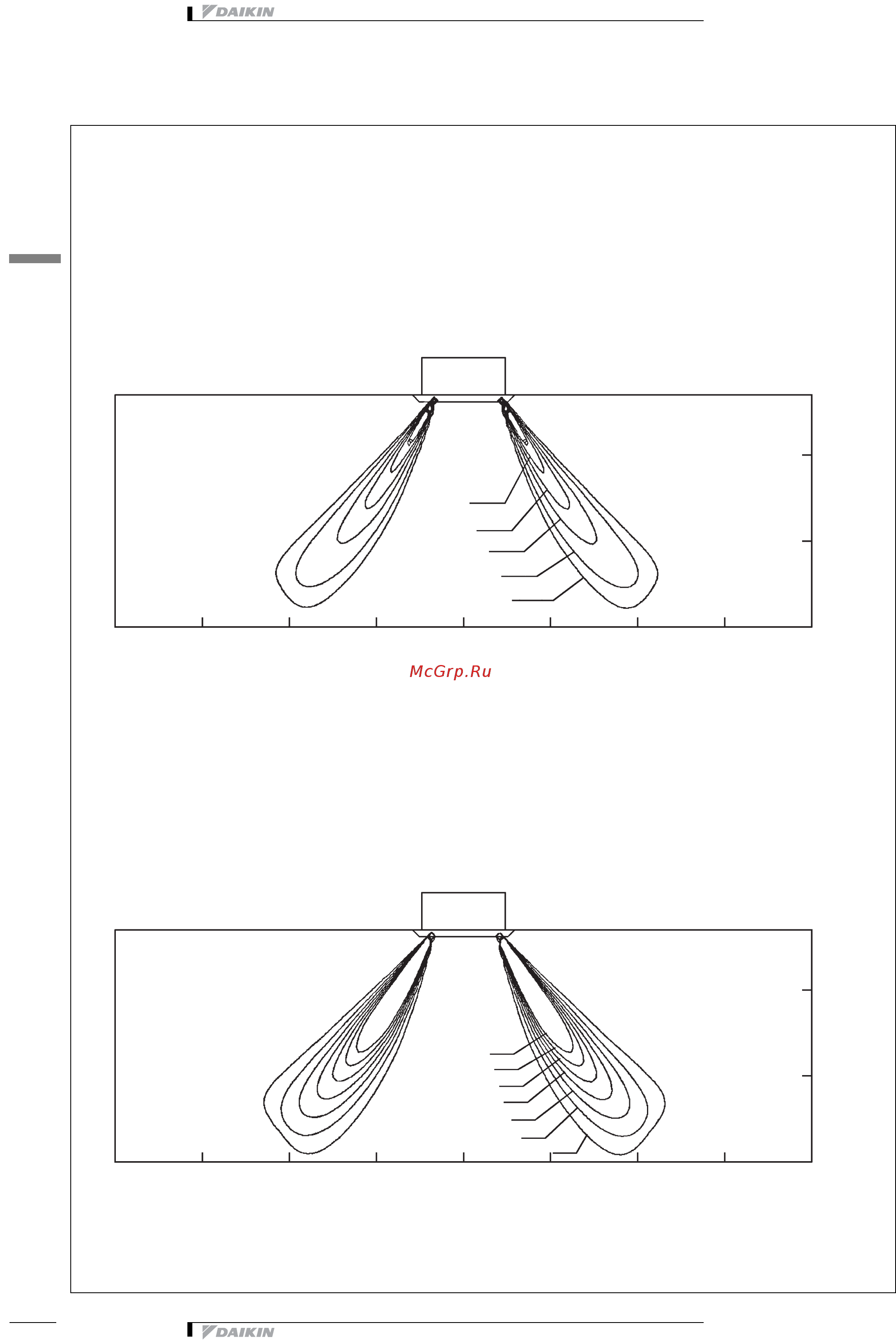 DAIKIN

McGrp.Ru

DAIKIN